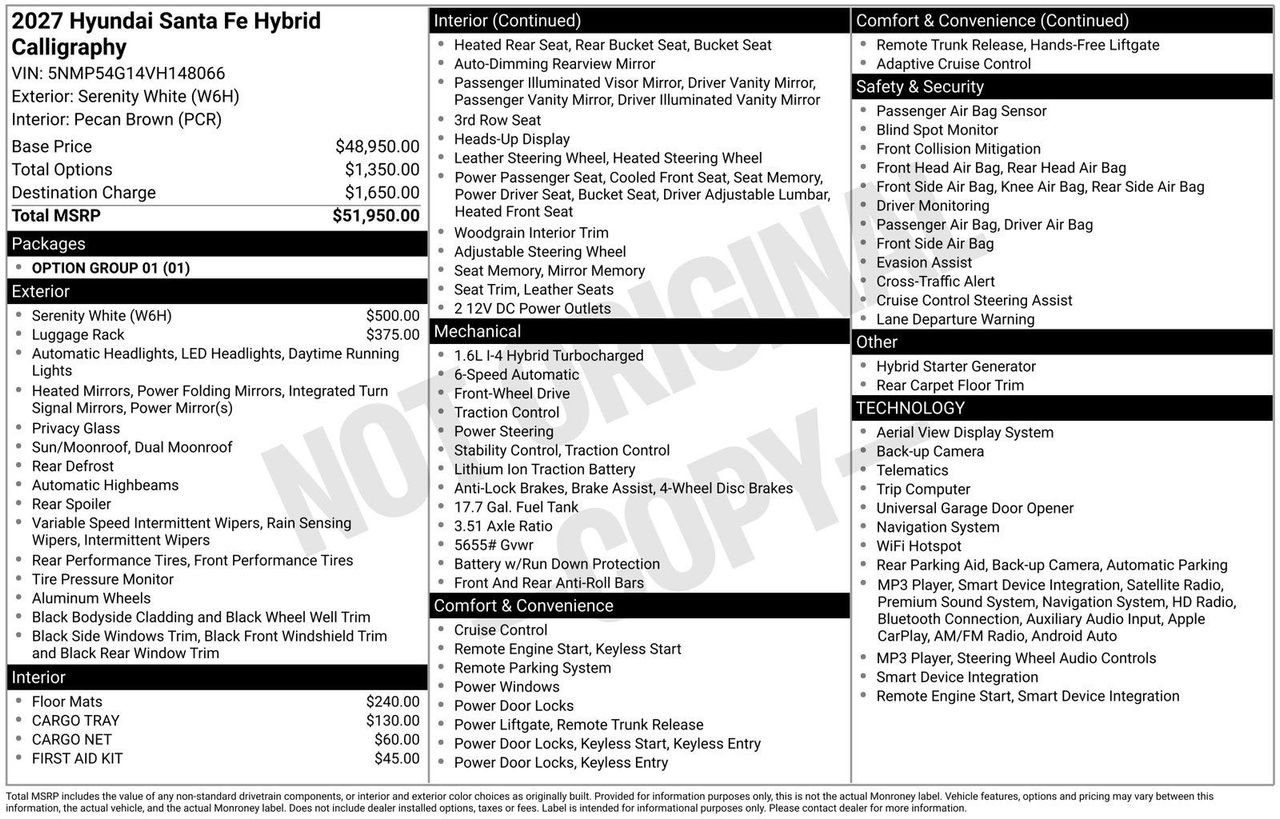 2027 Hyundai Santa Fe Hybrid Calligraphy
VIN: 5NMP54G14VH148066
Exterior: Serenity White (W6H)
Interior: Pecan Brown (PCR)

Base Price $48,950.00
Total Options $1,350.00
Destination Charge $1,650.00
Total MSRP $51,950.00

Packages
• OPTION GROUP 01 (01)

Exterior
• Serenity White (W6H) $500.00
• Luggage Rack $375.00
• Automatic Headlights, LED Headlights, Daytime Running Lights
• Heated Mirrors, Power Folding Mirrors, Integrated Turn Signal Mirrors, Power Mirror(s)
• Privacy Glass
• Sun/Moonroof, Dual Moonroof
• Rear Defrost
• Automatic Highbeams
• Rear Spoiler
• Variable Speed Intermittent Wipers, Rain Sensing Wipers, Intermittent Wipers
• Rear Performance Tires, Front Performance Tires
• Tire Pressure Monitor
• Aluminum Wheels
• Black Bodyside Cladding and Black Wheel Well Trim
• Black Side Windows Trim, Black Front Windshield Trim and Black Rear Window Trim

Interior
• Floor Mats $240.00
• CARGO TRAY $130.00
• CARGO NET $60.00
• FIRST AID KIT $45.00

Interior (Continued)
• Heated Rear Seat, Rear Bucket Seat, Bucket Seat
• Auto-Dimming Rearview Mirror
• Passenger Illuminated Visor Mirror, Driver Vanity Mirror, Passenger Vanity Mirror, Driver Illuminated Vanity Mirror
• 3rd Row Seat
• Heads-Up Display
• Leather Steering Wheel, Heated Steering Wheel
• Power Passenger Seat, Cooled Front Seat, Seat Memory, Power Driver Seat, Bucket Seat, Driver Adjustable Lumbar, Heated Front Seat
• Woodgrain Interior Trim
• Adjustable Steering Wheel
• Seat Memory, Mirror Memory
• Seat Trim, Leather Seats
• 2 12V DC Power Outlets

Mechanical
• 1.6L I-4 Hybrid Turbocharged
• 6-Speed Automatic
• Front-Wheel Drive
• Traction Control
• Power Steering
• Stability Control, Traction Control
• Lithium Ion Traction Battery
• Anti-Lock Brakes, Brake Assist, 4-Wheel Disc Brakes
• 17.7 Gal. Fuel Tank
• 3.51 Axle Ratio
• 5655# Gvwr
• Battery w/Run Down Protection
• Front And Rear Anti-Roll Bars

Comfort & Convenience
• Cruise Control
• Remote Engine Start, Keyless Start
• Remote Parking System
• Power Windows
• Power Door Locks
• Power Liftgate, Remote Trunk Release
• Power Door Locks, Keyless Start, Keyless Entry
• Power Door Locks, Keyless Entry

Comfort & Convenience (Continued)
• Remote Trunk Release, Hands-Free Liftgate
• Adaptive Cruise Control

Safety & Security
• Passenger Air Bag Sensor
• Blind Spot Monitor
• Front Collision Mitigation
• Front Head Air Bag, Rear Head Air Bag
• Front Side Air Bag, Knee Air Bag, Rear Side Air Bag
• Driver Monitoring
• Passenger Air Bag, Driver Air Bag
• Front Side Air Bag
• Evasion Assist
• Cross-Traffic Alert
• Cruise Control Steering Assist
• Lane Departure Warning

Other
• Hybrid Starter Generator
• Rear Carpet Floor Trim

TECHNOLOGY
• Aerial View Display System
• Back-up Camera
• Telematics
• Trip Computer
• Universal Garage Door Opener
• Navigation System
• WiFi Hotspot
• Rear Parking Aid, Back-up Camera, Automatic Parking
• MP3 Player, Smart Device Integration, Satellite Radio, Premium Sound System, Navigation System, HD Radio, Bluetooth Connection, Auxiliary Audio Input, Apple CarPlay, AM/FM Radio, Android Auto
• MP3 Player, Steering Wheel Audio Controls
• Smart Device Integration
• Remote Engine Start, Smart Device Integration

Total MSRP includes the value of any non-standard drivetrain components, or interior and exterior color choices as originally built. Provided for information purposes only, this is not the actual Monroney label. Vehicle features, options and pricing may vary between this information, the actual vehicle, and the actual Monroney label. Does not include dealer installed options, taxes or fees. Label is intended for informational purposes only. Please contact dealer for more information.

NOT ORIGINAL COPY